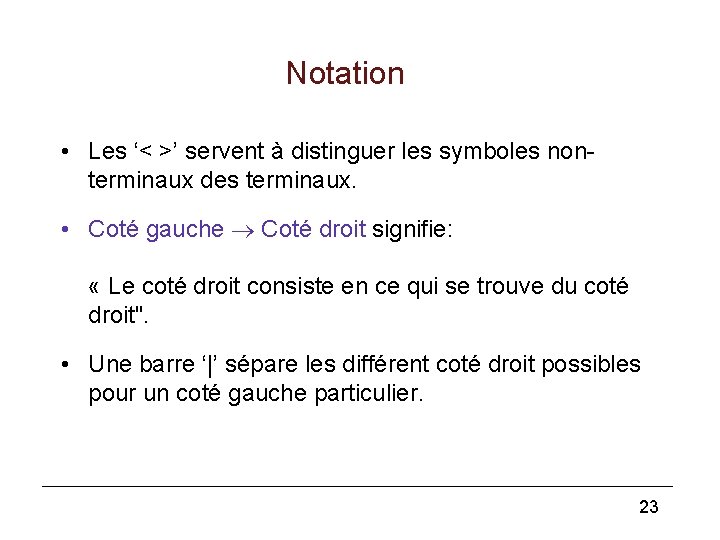 Notation

• Les ‘< >’ servent à distinguer les symboles non-terminaux des terminaux.

• Coté gauche $\rightarrow$ Coté droit signifie:

« Le coté droit consiste en ce qui se trouve du coté droit".

• Une barre ‘|’ sépare les différent coté droit possibles pour un coté gauche particulier.

23